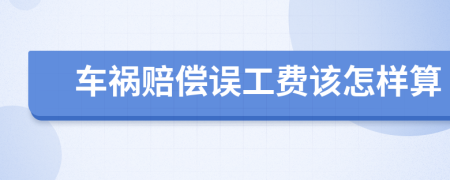 车祸赔偿误工费该怎样算